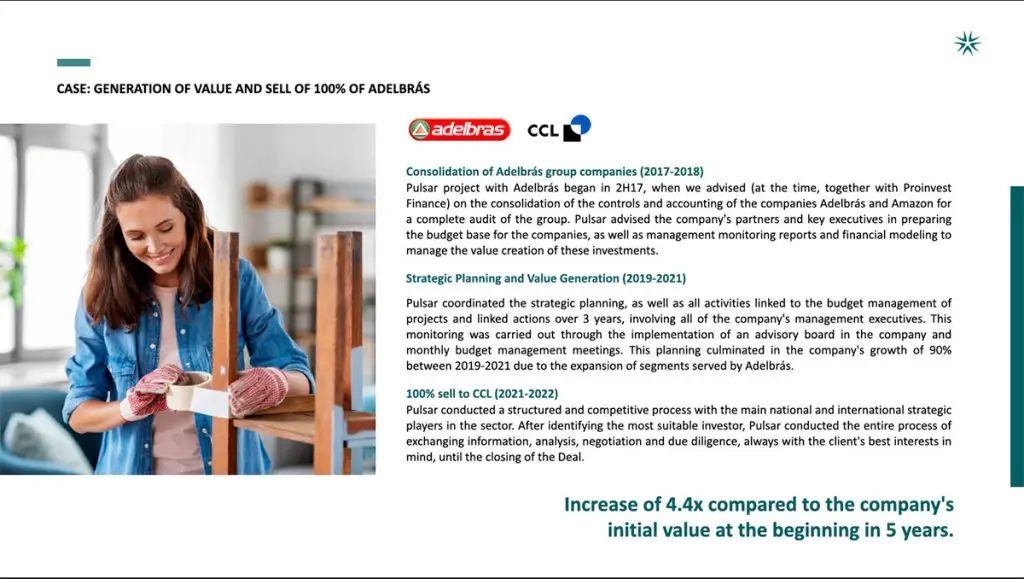 CASE: GENERATION OF VALUE AND SELL OF 100% OF ADELBRÁS

adelbras

CCL

Consolidation of Adelbrás group companies (2017-2018)
Pulsar project with Adelbrás began in 2H17, when we advised (at the time, together with Proinvest Finance) on the consolidation of the controls and accounting of the companies Adelbrás and Amazon for a complete audit of the group. Pulsar advised the company's partners and key executives in preparing the budget base for the companies, as well as management monitoring reports and financial modeling to manage the value creation of these investments.

Strategic Planning and Value Generation (2019-2021)

Pulsar coordinated the strategic planning, as well as all activities linked to the budget management of projects and linked actions over 3 years, involving all of the company's management executives. This monitoring was carried out through the implementation of an advisory board in the company and monthly budget management meetings. This planning culminated in the company's growth of 90% between 2019-2021 due to the expansion of segments served by Adelbrás.

100% sell to CCL (2021-2022)
Pulsar conducted a structured and competitive process with the main national and international strategic players in the sector. After identifying the most suitable investor, Pulsar conducted the entire process of exchanging information, analysis, negotiation and due diligence, always with the client's best interests in mind, until the closing of the Deal.

Increase of 4.4x compared to the company's initial value at the beginning in 5 years.